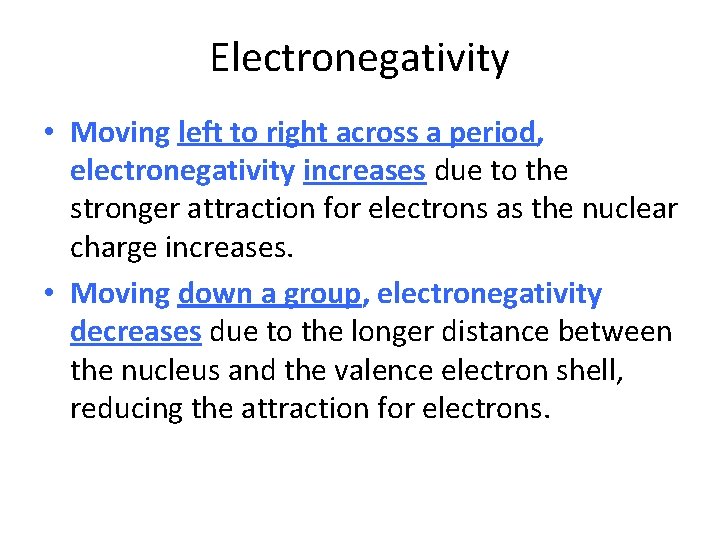 Electronegativity

• Moving left to right across a period, electronegativity increases due to the stronger attraction for electrons as the nuclear charge increases.

• Moving down a group, electronegativity decreases due to the longer distance between the nucleus and the valence electron shell, reducing the attraction for electrons.